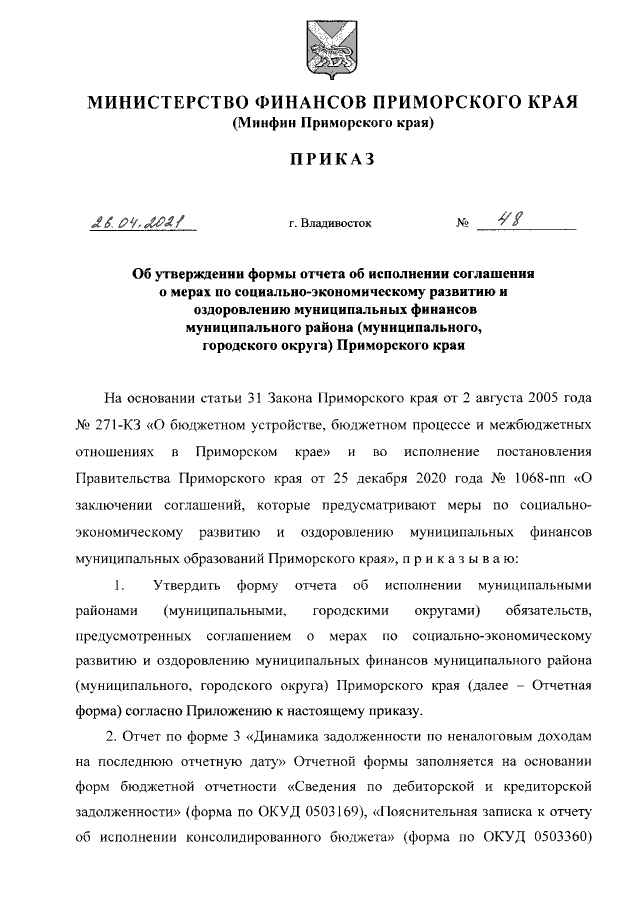 МИНИСТЕРСТВО ФИНАНСОВ ПРИМОРСКОГО КРАЯ
(Минфин Приморского края)

ПРИКАЗ

26.04.2021 г. Владивосток № 48

Об утверждении формы отчета об исполнении соглашения о мерах по социально-экономическому развитию и оздоровлению муниципальных финансов муниципального района (муниципального, городского округа) Приморского края

На основании статьи 31 Закона Приморского края от 2 августа 2005 года № 271-КЗ «О бюджетном устройстве, бюджетном процессе и межбюджетных отношениях в Приморском крае» и во исполнение постановления Правительства Приморского края от 25 декабря 2020 года № 1068-пп «О заключении соглашений, которые предусматривают меры по социально-экономическому развитию и оздоровлению муниципальных финансов муниципальных образований Приморского края», п р и к а з ы в а ю:

1. Утвердить форму отчета об исполнении муниципальными районами (муниципальными, городскими округами) обязательств, предусмотренных соглашением о мерах по социально-экономическому развитию и оздоровлению муниципальных финансов муниципального района (муниципального, городского округа) Приморского края (далее – Отчетная форма) согласно Приложению к настоящему приказу.

2. Отчет по форме 3 «Динамика задолженности по неналоговым доходам на последнюю отчетную дату» Отчетной формы заполняется на основании форм бюджетной отчетности «Сведения по дебиторской и кредиторской задолженности» (форма по ОКУД 0503169), «Пояснительная записка к отчету об исполнении консолидированного бюджета» (форма по ОКУД 0503360)